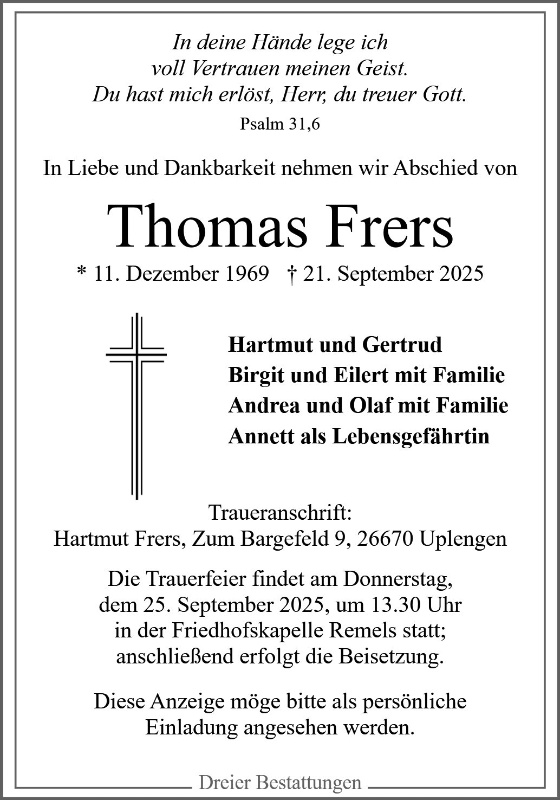 In deine Hände lege ich
voll Vertrauen meinen Geist.
Du hast mich erlöst, Herr, du treuer Gott.
Psalm 31,6

In Liebe und Dankbarkeit nehmen wir Abschied von

Thomas Frers

* 11. Dezember 1969 † 21. September 2025

Hartmut und Gertrud
Birgit und Eilert mit Familie
Andrea und Olaf mit Familie
Annett als Lebensgefährtin

Traueranschrift:
Hartmut Frers, Zum Bargefeld 9, 26670 Uplengen

Die Trauerfeier findet am Donnerstag, dem 25. September 2025, um 13.30 Uhr in der Friedhofskapelle Remels statt; anschließend erfolgt die Beisetzung.

Diese Anzeige möge bitte als persönliche Einladung angesehen werden.

Dreier Bestattungen